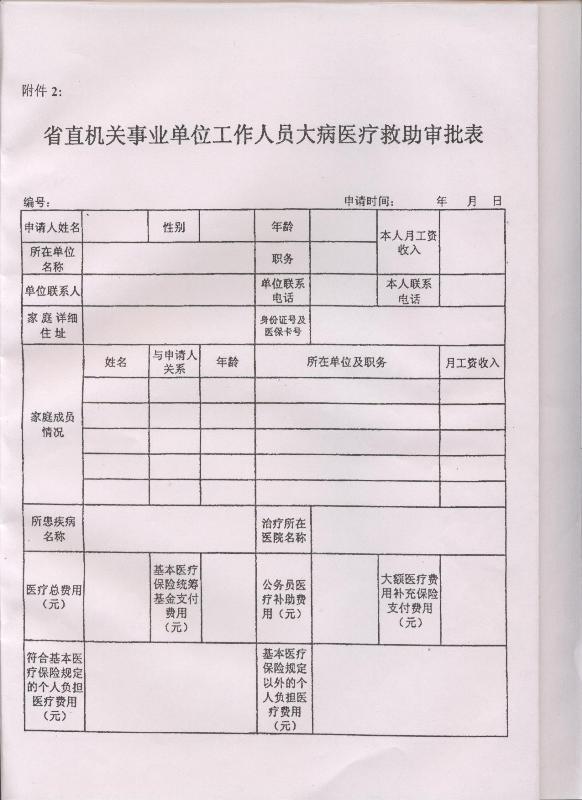 附件 2:

省直机关事业单位工作人员大病医疗救助审批表

编号：　　　　　　　　　　　　　　　　　　申请时间：　　年　月　日

| 申请人姓名 | | 性别 | | 年龄 | | 本人月工资收入 | |
|---|---|---|---|---|---|---|---|
| 所在单位名称 | | | | 职务 | | | |
| 单位联系人 | | | | 单位联系电话 | | 本人联系电话 | |
| 家庭详细住址 | | | | 身份证号及医保卡号 | | | |
| 家庭成员情况 | 姓名 | 与申请人关系 | 年龄 | 所在单位及职务 | | | 月工资收入 |
| | | | | | | | |
| | | | | | | | |
| | | | | | | | |
| | | | | | | | |
| | | | | | | | |
| 所患疾病名称 | | | | 治疗所在医院名称 | | | |
| 医疗总费用（元） | | 基本医疗保险统筹基金支付费用（元） | | 公务员医疗补助费用（元） | | 大额医疗费用补充保险支付费用（元） | |
| 符合基本医疗保险规定的个人负担医疗费用（元） | | | | 基本医疗保险规定以外的个人负担医疗费用（元） | | | |